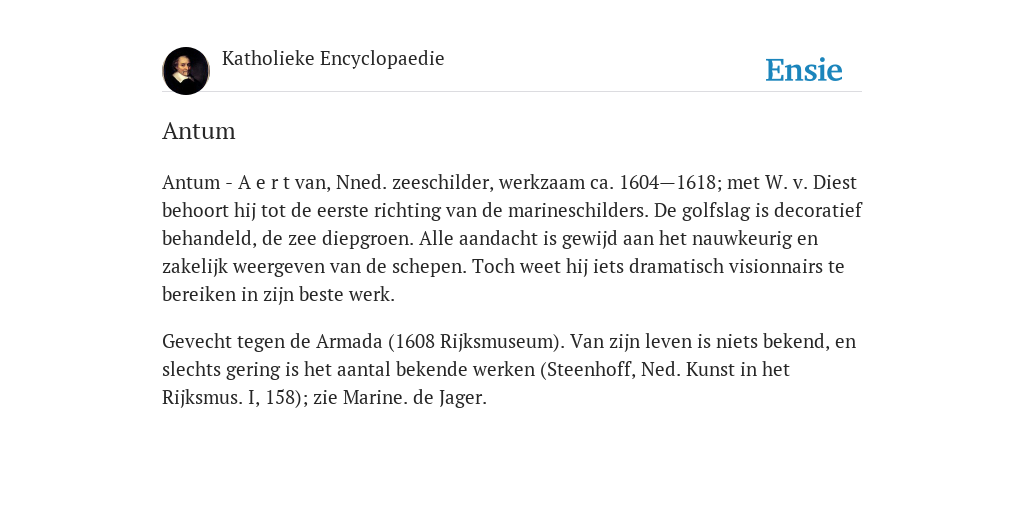 Katholieke Encyclopaedie

Ensie

Antum

Antum - A e r t van, Nned. zeeschilder, werkzaam ca. 1604—1618; met W. v. Diest behoort hij tot de eerste richting van de marineschilders. De golfslag is decoratief behandeld, de zee diepgroen. Alle aandacht is gewijd aan het nauwkeurig en zakelijk weergeven van de schepen. Toch weet hij iets dramatisch visionnairs te bereiken in zijn beste werk.

Gevecht tegen de Armada (1608 Rijksmuseum). Van zijn leven is niets bekend, en slechts gering is het aantal bekende werken (Steenhoff, Ned. Kunst in het Rijksmus. I, 158); zie Marine. de Jager.